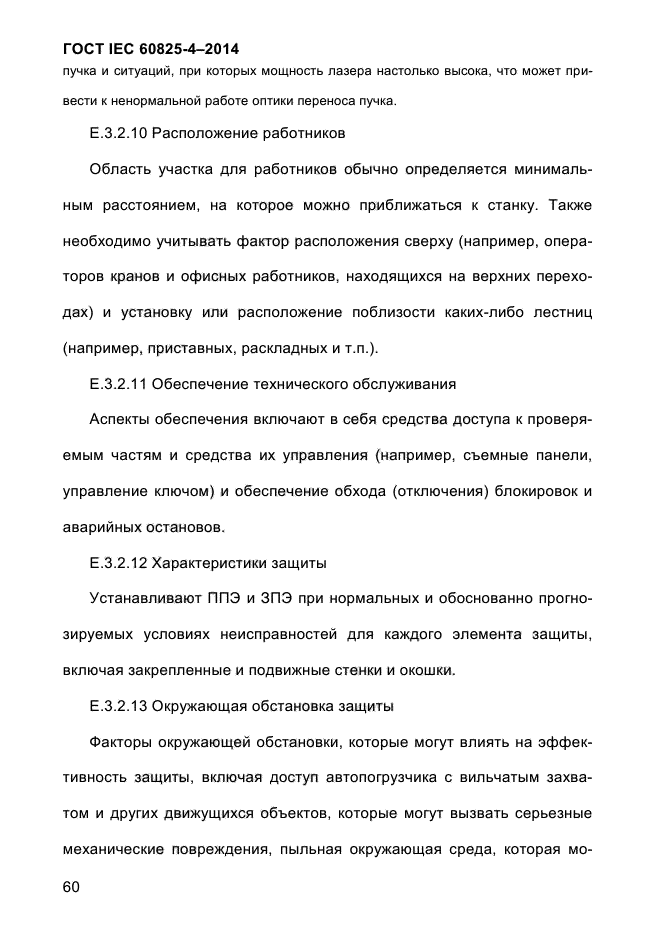 ГОСТ IEC 60825-4–2014

пучка и ситуаций, при которых мощность лазера настолько высока, что может привести к ненормальной работе оптики переноса пучка.

Е.3.2.10 Расположение работников

Область участка для работников обычно определяется минимальным расстоянием, на которое можно приближаться к станку. Также необходимо учитывать фактор расположения сверху (например, операторов кранов и офисных работников, находящихся на верхних переходах) и установку или расположение поблизости каких-либо лестниц (например, приставных, раскладных и т.п.).

Е.3.2.11 Обеспечение технического обслуживания

Аспекты обеспечения включают в себя средства доступа к проверяемым частям и средства их управления (например, съемные панели, управление ключом) и обеспечение обхода (отключения) блокировок и аварийных остановов.

Е.3.2.12 Характеристики защиты

Устанавливают ППЭ и ЗПЭ при нормальных и обоснованно прогнозируемых условиях неисправностей для каждого элемента защиты, включая закрепленные и подвижные стенки и окошки.

Е.3.2.13 Окружающая обстановка защиты

Факторы окружающей обстановки, которые могут влиять на эффективность защиты, включая доступ автопогрузчика с вильчатым захватом и других движущихся объектов, которые могут вызвать серьезные механические повреждения, пыльная окружающая среда, которая мо-

60